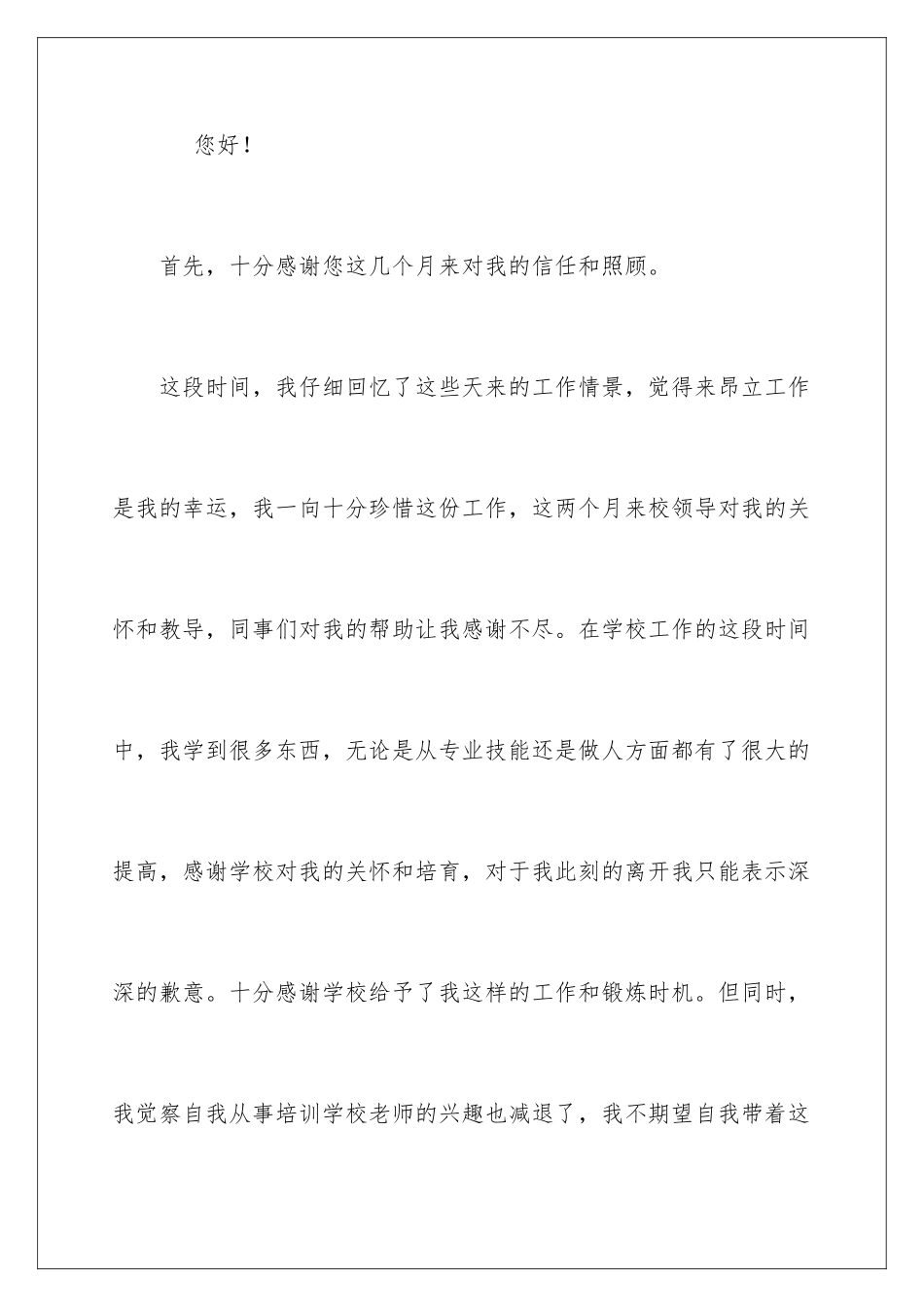 您好!

首先，十分感谢您这几个月来对我的信任和照顾。

这段时间，我仔细回忆了这些天来的工作情景，觉得来昂立工作是我的幸运，我一向十分珍惜这份工作，这两个月来校领导对我的关怀和教导，同事们对我的帮助让我感谢不尽。在学校工作的这段时间中，我学到很多东西，无论是从专业技能还是做人方面都有了很大的提高，感谢学校对我的关怀和培育，对于我此刻的离开我只能表示深深的歉意。十分感谢学校给予了我这样的工作和锻炼时机。但同时，我觉察自我从事培训学校老师的兴趣也减退了，我不期望自我带着这